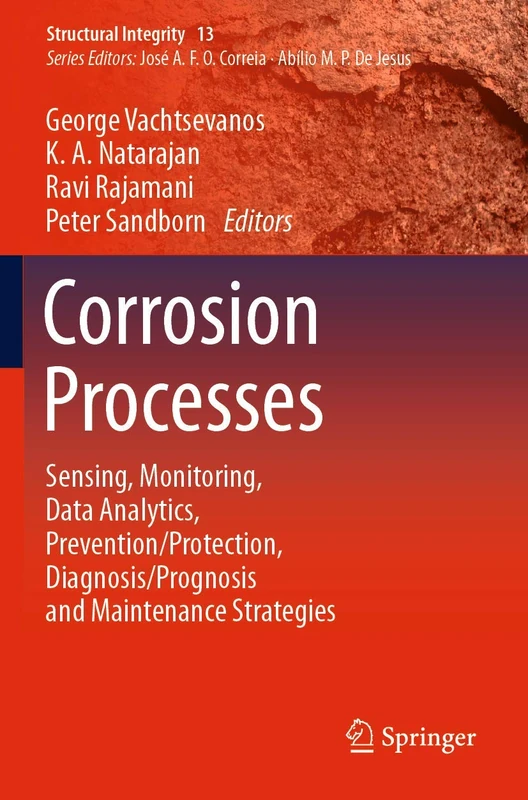 Structural Integrity 13
Series Editors: José A. F. O. Correia · Abílio M. P. De Jesus

George Vachtsevanos
K. A. Natarajan
Ravi Rajamani
Peter Sandborn Editors

Corrosion Processes

Sensing, Monitoring, Data Analytics, Prevention/Protection, Diagnosis/Prognosis and Maintenance Strategies

Springer